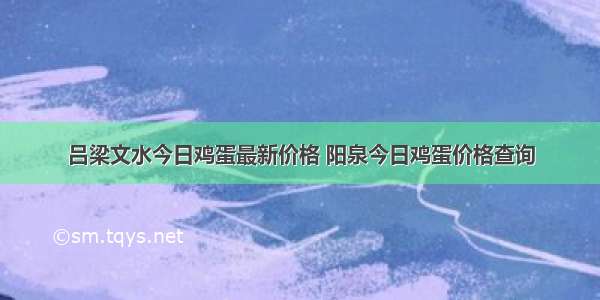 吕梁文水今日鸡蛋最新价格 阳泉今日鸡蛋价格查询

©sm.tqys.net